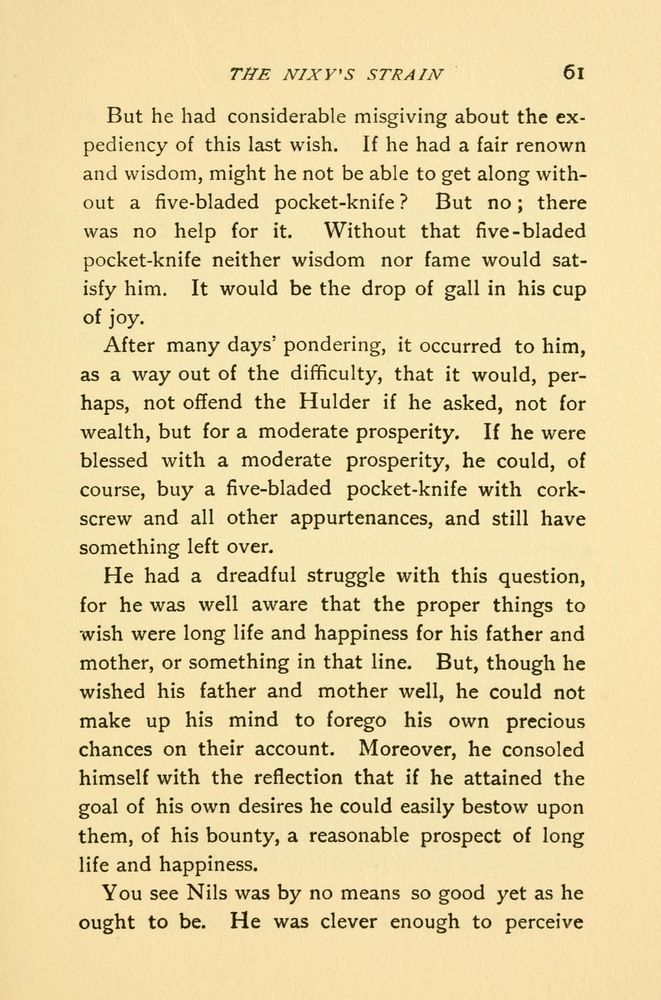 THE NIXY'S STRAIN 61

But he had considerable misgiving about the expediency of this last wish. If he had a fair renown and wisdom, might he not be able to get along without a five-bladed pocket-knife? But no; there was no help for it. Without that five-bladed pocket-knife neither wisdom nor fame would satisfy him. It would be the drop of gall in his cup of joy.

After many days' pondering, it occurred to him, as a way out of the difficulty, that it would, perhaps, not offend the Hulder if he asked, not for wealth, but for a moderate prosperity. If he were blessed with a moderate prosperity, he could, of course, buy a five-bladed pocket-knife with corkscrew and all other appurtenances, and still have something left over.

He had a dreadful struggle with this question, for he was well aware that the proper things to wish were long life and happiness for his father and mother, or something in that line. But, though he wished his father and mother well, he could not make up his mind to forego his own precious chances on their account. Moreover, he consoled himself with the reflection that if he attained the goal of his own desires he could easily bestow upon them, of his bounty, a reasonable prospect of long life and happiness.

You see Nils was by no means so good yet as he ought to be. He was clever enough to perceive